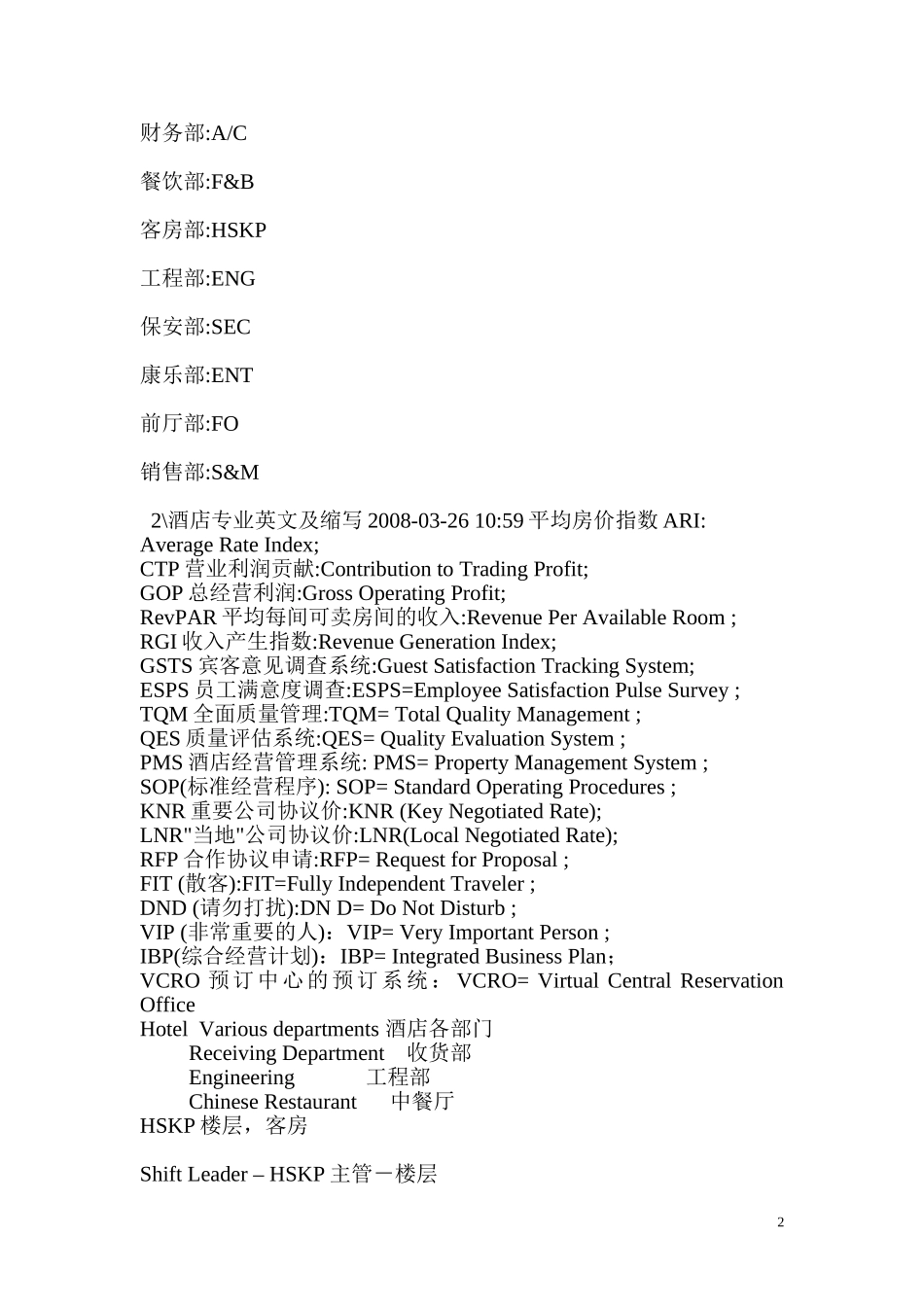 财务部:A/C

餐饮部:F&B

客房部:HSKP

工程部:ENG

保安部:SEC

康乐部:ENT

前厅部:FO

销售部:S&M

2\酒店专业英文及缩写 2008-03-26 10:59 平均房价指数 ARI: Average Rate Index;
CTP 营业利润贡献:Contribution to Trading Profit;
GOP 总经营利润:Gross Operating Profit;
RevPAR 平均每间可卖房间的收入:Revenue Per Available Room ;
RGI 收入产生指数:Revenue Generation Index;
GSTS 宾客意见调查系统:Guest Satisfaction Tracking System;
ESPS 员工满意度调查:ESPS=Employee Satisfaction Pulse Survey ;
TQM 全面质量管理:TQM= Total Quality Management ;
QES 质量评估系统:QES= Quality Evaluation System ;
PMS 酒店经营管理系统: PMS= Property Management System ;
SOP(标准经营程序): SOP= Standard Operating Procedures ;
KNR 重要公司协议价:KNR (Key Negotiated Rate);
LNR"当地"公司协议价:LNR(Local Negotiated Rate);
RFP 合作协议申请:RFP= Request for Proposal ;
FIT (散客):FIT=Fully Independent Traveler ;
DND (请勿打扰):DN D= Do Not Disturb ;
VIP (非常重要的人)：VIP= Very Important Person ;
IBP(综合经营计划)：IBP= Integrated Business Plan；
VCRO 预订中心的预订系统：VCRO= Virtual Central Reservation Office
Hotel Various departments 酒店各部门
Receiving Department 收货部
Engineering 工程部
Chinese Restaurant 中餐厅
HSKP 楼层，客房

Shift Leader – HSKP 主管－楼层

2